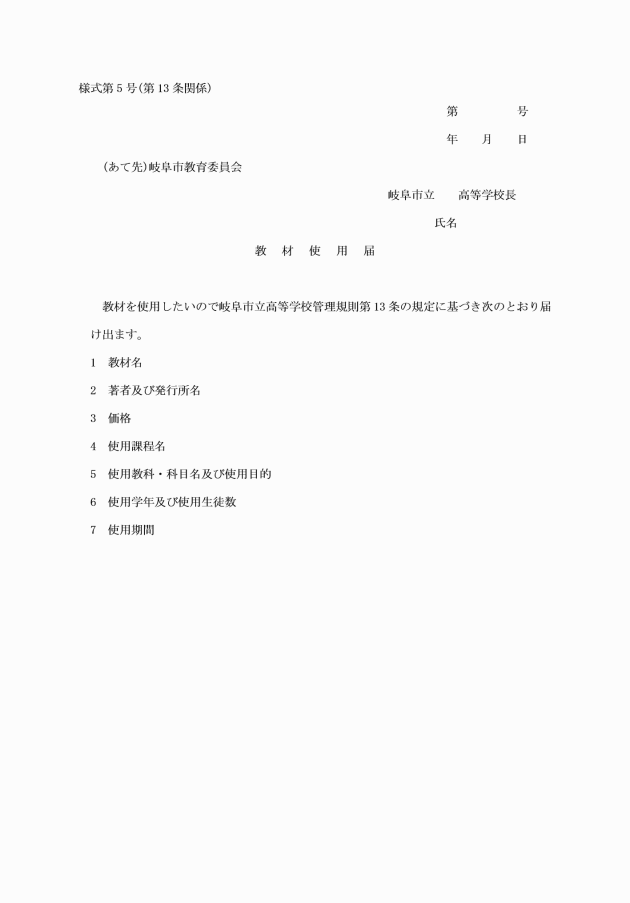 様式第5号(第13条関係)

第　　　号

年　月　日

(あて先)岐阜市教育委員会

岐阜市立　　高等学校長

氏名

教　材　使　用　届

教材を使用したいので岐阜市立高等学校管理規則第13条の規定に基づき次のとおり届け出ます。

1　教材名

2　著者及び発行所名

3　価格

4　使用課程名

5　使用教科・科目名及び使用目的

6　使用学年及び使用生徒数

7　使用期間